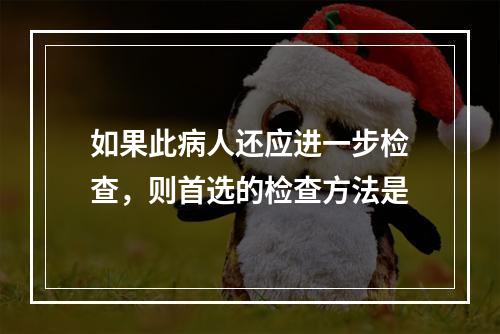 如果此病人还应进一步检查，则首选的检查方法是